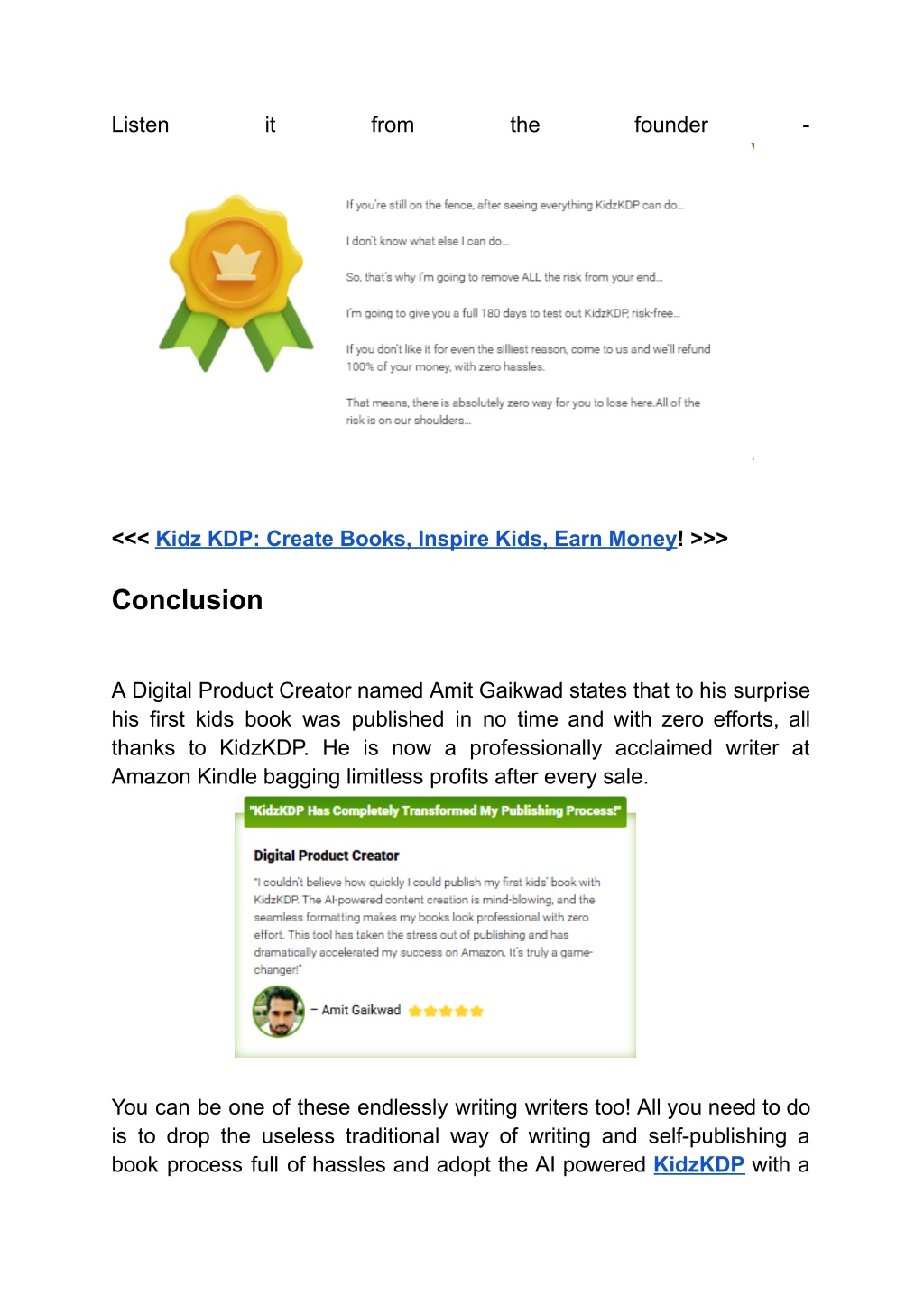 Listen it from the founder -

If you're still on the fence, after seeing everything KidzKDP can do...

I don't know what else I can do...

So, that's why I'm going to remove ALL the risk from your end...

I'm going to give you a full 180 days to test out KidzKDP, risk-free...

If you don't like it for even the silliest reason, come to us and we'll refund 100% of your money, with zero hassles.

That means, there is absolutely zero way for you to lose here.All of the risk is on our shoulders...

<<< Kidz KDP: Create Books, Inspire Kids, Earn Money! >>>

Conclusion

A Digital Product Creator named Amit Gaikwad states that to his surprise his first kids book was published in no time and with zero efforts, all thanks to KidzKDP. He is now a professionally acclaimed writer at Amazon Kindle bagging limitless profits after every sale.

"KidzKDP Has Completely Transformed My Publishing Process!"

Digital Product Creator

"I couldn't believe how quickly I could publish my first kids' book with KidzKDP. The AI-powered content creation is mind-blowing, and the seamless formatting makes my books look professional with zero effort. This tool has taken the stress out of publishing and has dramatically accelerated my success on Amazon. It's truly a game-changer!"

– Amit Gaikwad

You can be one of these endlessly writing writers too! All you need to do is to drop the useless traditional way of writing and self-publishing a book process full of hassles and adopt the AI powered KidzKDP with a